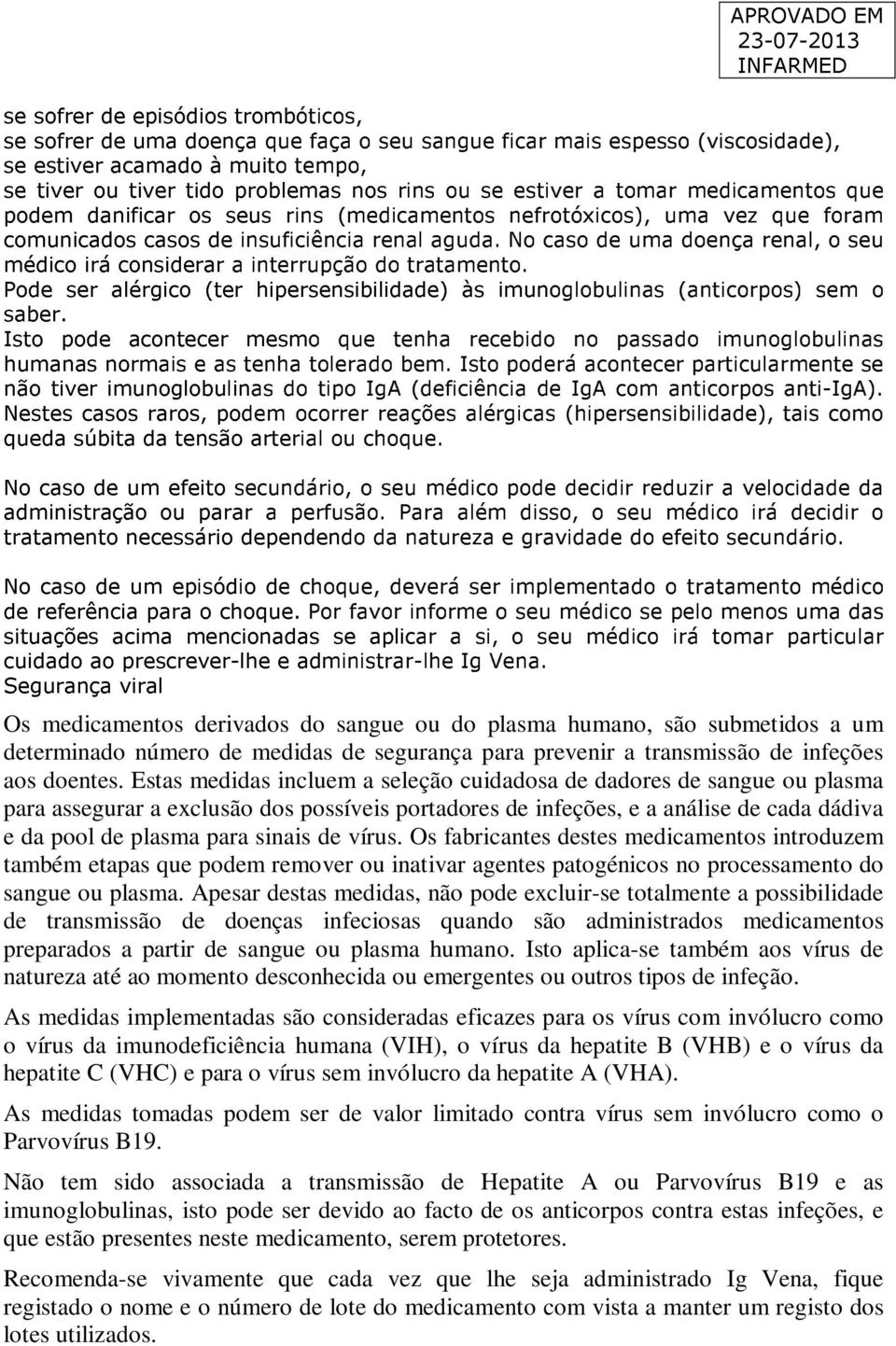 APROVADO EM
23-07-2013
INFARMED

se sofrer de episódios trombóticos,
se sofrer de uma doença que faça o seu sangue ficar mais espesso (viscosidade),
se estiver acamado à muito tempo,
se tiver ou tiver tido problemas nos rins ou se estiver a tomar medicamentos que podem danificar os seus rins (medicamentos nefrotóxicos), uma vez que foram comunicados casos de insuficiência renal aguda. No caso de uma doença renal, o seu médico irá considerar a interrupção do tratamento.
Pode ser alérgico (ter hipersensibilidade) às imunoglobulinas (anticorpos) sem o saber.
Isto pode acontecer mesmo que tenha recebido no passado imunoglobulinas humanas normais e as tenha tolerado bem. Isto poderá acontecer particularmente se não tiver imunoglobulinas do tipo IgA (deficiência de IgA com anticorpos anti-IgA). Nestes casos raros, podem ocorrer reações alérgicas (hipersensibilidade), tais como queda súbita da tensão arterial ou choque.

No caso de um efeito secundário, o seu médico pode decidir reduzir a velocidade da administração ou parar a perfusão. Para além disso, o seu médico irá decidir o tratamento necessário dependendo da natureza e gravidade do efeito secundário.

No caso de um episódio de choque, deverá ser implementado o tratamento médico de referência para o choque. Por favor informe o seu médico se pelo menos uma das situações acima mencionadas se aplicar a si, o seu médico irá tomar particular cuidado ao prescrever-lhe e administrar-lhe Ig Vena.
Segurança viral

Os medicamentos derivados do sangue ou do plasma humano, são submetidos a um determinado número de medidas de segurança para prevenir a transmissão de infeções aos doentes. Estas medidas incluem a seleção cuidadosa de dadores de sangue ou plasma para assegurar a exclusão dos possíveis portadores de infeções, e a análise de cada dádiva e da pool de plasma para sinais de vírus. Os fabricantes destes medicamentos introduzem também etapas que podem remover ou inativar agentes patogénicos no processamento do sangue ou plasma. Apesar destas medidas, não pode excluir-se totalmente a possibilidade de transmissão de doenças infeciosas quando são administrados medicamentos preparados a partir de sangue ou plasma humano. Isto aplica-se também aos vírus de natureza até ao momento desconhecida ou emergentes ou outros tipos de infeção.

As medidas implementadas são consideradas eficazes para os vírus com invólucro como o vírus da imunodeficiência humana (VIH), o vírus da hepatite B (VHB) e o vírus da hepatite C (VHC) e para o vírus sem invólucro da hepatite A (VHA).

As medidas tomadas podem ser de valor limitado contra vírus sem invólucro como o Parvovírus B19.

Não tem sido associada a transmissão de Hepatite A ou Parvovírus B19 e as imunoglobulinas, isto pode ser devido ao facto de os anticorpos contra estas infeções, e que estão presentes neste medicamento, serem protetores.

Recomenda-se vivamente que cada vez que lhe seja administrado Ig Vena, fique registado o nome e o número de lote do medicamento com vista a manter um registo dos lotes utilizados.